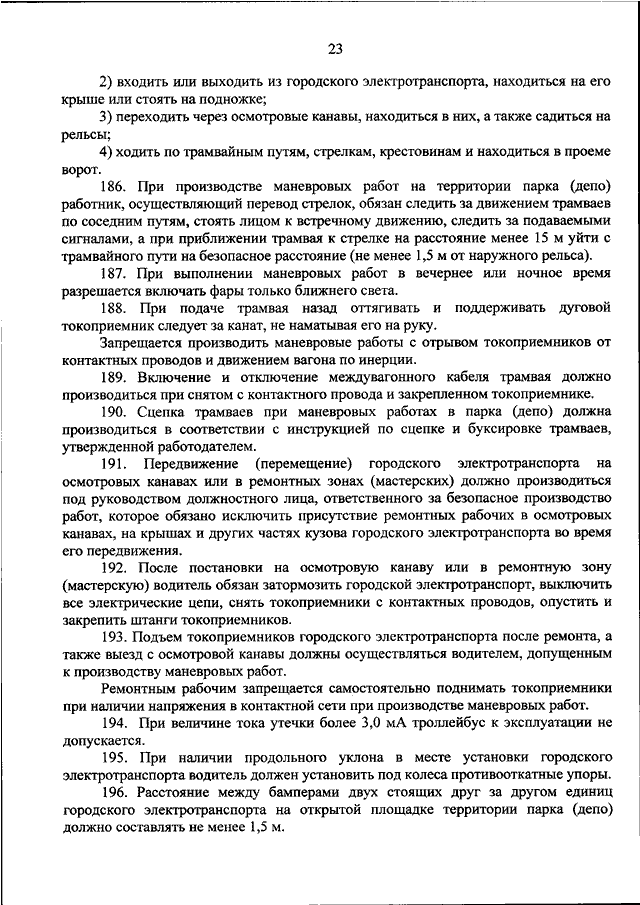 23

2) входить или выходить из городского электротранспорта, находиться на его крыше или стоять на подножке;

3) переходить через осмотровые канавы, находиться в них, а также садиться на рельсы;

4) ходить по трамвайным путям, стрелкам, крестовинам и находиться в проеме ворот.

186. При производстве маневровых работ на территории парка (депо) работник, осуществляющий перевод стрелок, обязан следить за движением трамваев по соседним путям, стоять лицом к встречному движению, следить за подаваемыми сигналами, а при приближении трамвая к стрелке на расстояние менее 15 м уйти с трамвайного пути на безопасное расстояние (не менее 1,5 м от наружного рельса).

187. При выполнении маневровых работ в вечернее или ночное время разрешается включать фары только ближнего света.

188. При подаче трамвая назад оттягивать и поддерживать дуговой токоприемник следует за канат, не наматывая его на руку.

Запрещается производить маневровые работы с отрывом токоприемников от контактных проводов и движением вагона по инерции.

189. Включение и отключение междувагонного кабеля трамвая должно производиться при снятом с контактного провода и закрепленном токоприемнике.

190. Сцепка трамваев при маневровых работах в парка (депо) должна производиться в соответствии с инструкцией по сцепке и буксировке трамваев, утвержденной работодателем.

191. Передвижение (перемещение) городского электротранспорта на осмотровых канавах или в ремонтных зонах (мастерских) должно производиться под руководством должностного лица, ответственного за безопасное производство работ, которое обязано исключить присутствие ремонтных рабочих в осмотровых канавах, на крышах и других частях кузова городского электротранспорта во время его передвижения.

192. После постановки на осмотровую канаву или в ремонтную зону (мастерскую) водитель обязан затормозить городской электротранспорт, выключить все электрические цепи, снять токоприемники с контактных проводов, опустить и закрепить штанги токоприемников.

193. Подъем токоприемников городского электротранспорта после ремонта, а также выезд с осмотровой канавы должны осуществляться водителем, допущенным к производству маневровых работ.

Ремонтным рабочим запрещается самостоятельно поднимать токоприемники при наличии напряжения в контактной сети при производстве маневровых работ.

194. При величине тока утечки более 3,0 мА троллейбус к эксплуатации не допускается.

195. При наличии продольного уклона в месте установки городского электротранспорта водитель должен установить под колеса противооткатные упоры.

196. Расстояние между бамперами двух стоящих друг за другом единиц городского электротранспорта на открытой площадке территории парка (депо) должно составлять не менее 1,5 м.